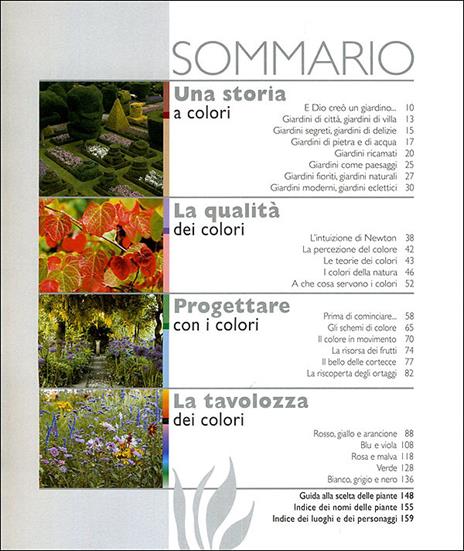 SOMMARIO

Una storia a colori

E Dio creò un giardino... 10
Giardini di città, giardini di villa 13
Giardini segreti, giardini di delizie 15
Giardini di pietra e di acqua 17
Giardini ricamati 20
Giardini come paesaggi 25
Giardini fioriti, giardini naturali 27
Giardini moderni, giardini eclettici 30

La qualità dei colori

L'intuizione di Newton 38
La percezione del colore 42
Le teorie dei colori 43
I colori della natura 46
A che cosa servono i colori 52

Progettare con i colori

Prima di cominciare... 58
Gli schemi di colore 65
Il colore in movimento 70
La risorsa dei frutti 74
Il bello delle cortecce 77
La riscoperta degli ortaggi 82

La tavolozza dei colori

Rosso, giallo e arancione 88
Blu e viola 108
Rosa e malva 118
Verde 128
Bianco, grigio e nero 136

Guida alla scelta delle piante 148
Indice dei nomi delle piante 155
Indice dei luoghi e dei personaggi 159